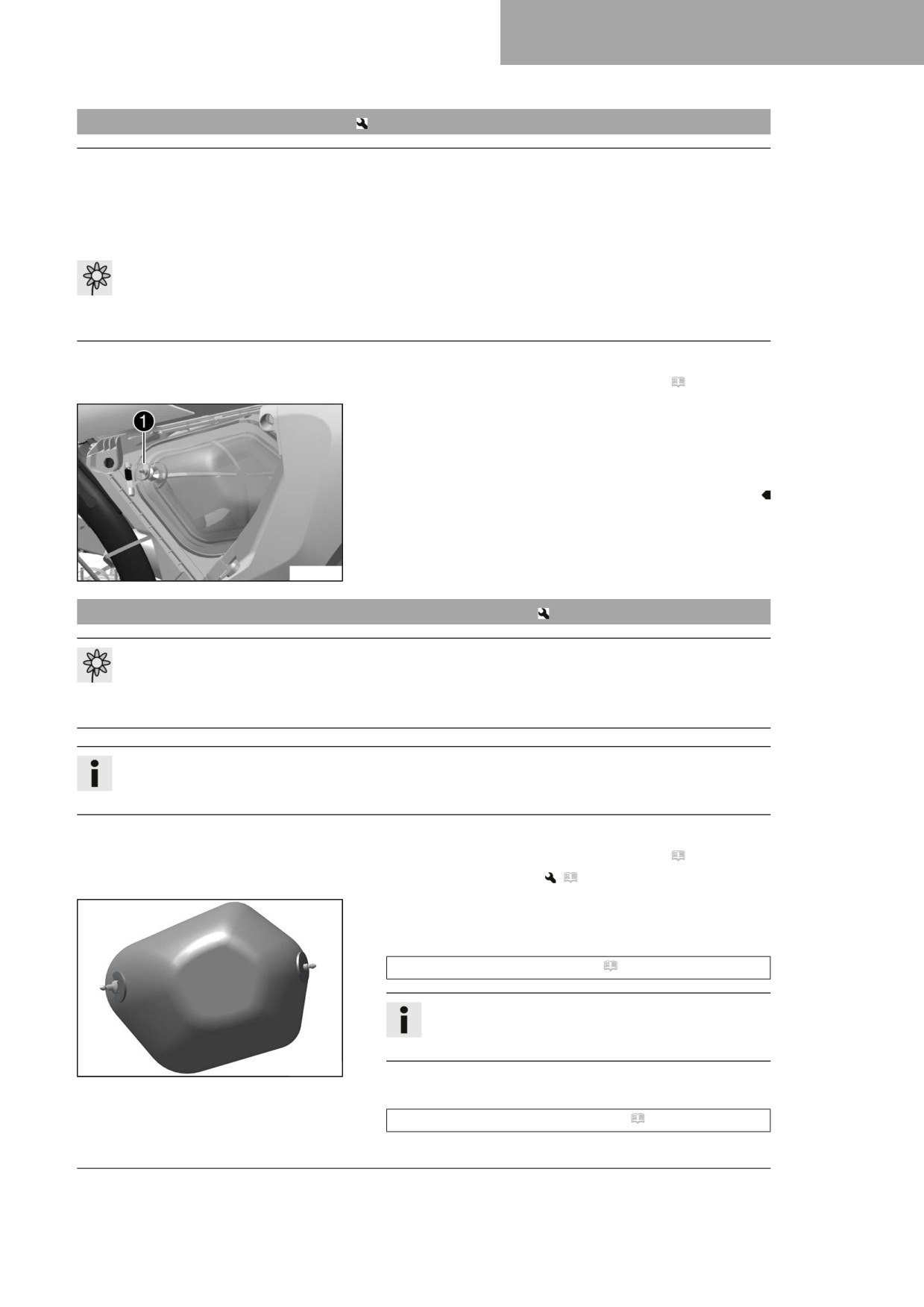 1